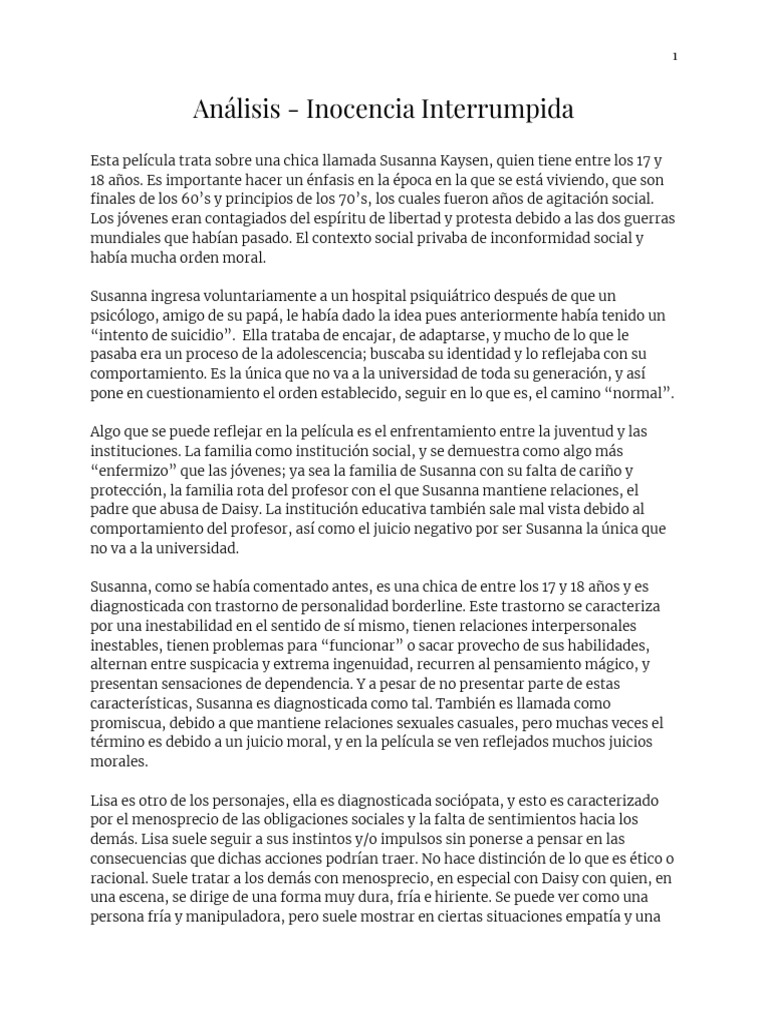 1

Análisis - Inocencia Interrumpida

Esta película trata sobre una chica llamada Susanna Kaysen, quien tiene entre los 17 y 18 años. Es importante hacer un énfasis en la época en la que se está viviendo, que son finales de los 60's y principios de los 70's, los cuales fueron años de agitación social. Los jóvenes eran contagiados del espíritu de libertad y protesta debido a las dos guerras mundiales que habían pasado. El contexto social privaba de inconformidad social y había mucha orden moral.

Susanna ingresa voluntariamente a un hospital psiquiátrico después de que un psicólogo, amigo de su papá, le había dado la idea pues anteriormente había tenido un "intento de suicidio". Ella trataba de encajar, de adaptarse, y mucho de lo que le pasaba era un proceso de la adolescencia; buscaba su identidad y lo reflejaba con su comportamiento. Es la única que no va a la universidad de toda su generación, y así pone en cuestionamiento el orden establecido, seguir en lo que es, el camino "normal".

Algo que se puede reflejar en la película es el enfrentamiento entre la juventud y las instituciones. La familia como institución social, y se demuestra como algo más "enfermizo" que las jóvenes; ya sea la familia de Susanna con su falta de cariño y protección, la familia rota del profesor con el que Susanna mantiene relaciones, el padre que abusa de Daisy. La institución educativa también sale mal vista debido al comportamiento del profesor, así como el juicio negativo por ser Susanna la única que no va a la universidad.

Susanna, como se había comentado antes, es una chica de entre los 17 y 18 años y es diagnosticada con trastorno de personalidad borderline. Este trastorno se caracteriza por una inestabilidad en el sentido de sí mismo, tienen relaciones interpersonales inestables, tienen problemas para "funcionar" o sacar provecho de sus habilidades, alternan entre suspicacia y extrema ingenuidad, recurren al pensamiento mágico, y presentan sensaciones de dependencia. Y a pesar de no presentar parte de estas características, Susanna es diagnosticada como tal. También es llamada como promiscua, debido a que mantiene relaciones sexuales casuales, pero muchas veces el término es debido a un juicio moral, y en la película se ven reflejados muchos juicios morales.

Lisa es otro de los personajes, ella es diagnosticada sociópata, y esto es caracterizado por el menosprecio de las obligaciones sociales y la falta de sentimientos hacia los demás. Lisa suele seguir a sus instintos y/o impulsos sin ponerse a pensar en las consecuencias que dichas acciones podrían traer. No hace distinción de lo que es ético o racional. Suele tratar a los demás con menosprecio, en especial con Daisy con quien, en una escena, se dirige de una forma muy dura, fría e hiriente. Se puede ver como una persona fría y manipuladora, pero suele mostrar en ciertas situaciones empatía y una